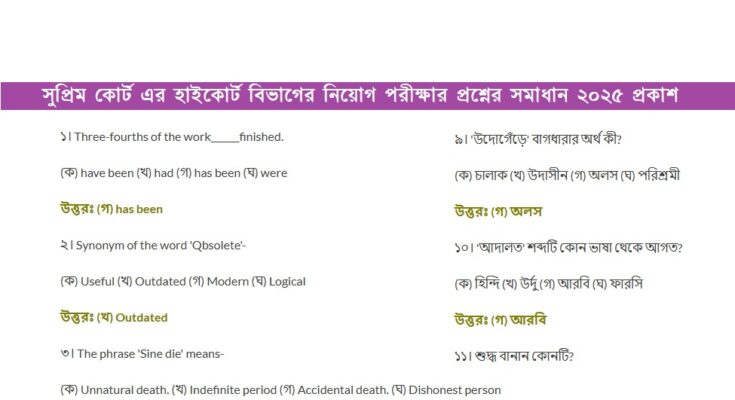 সুপ্রিম কোর্ট এর হাইকোর্ট বিভাগের নিয়োগ পরীক্ষার প্রশ্নের সমাধান ২০২৫ প্রকাশ

১। Three-fourths of the work____finished.

(ক) have been (খ) had (গ) has been (ঘ) were

উত্তরঃ (গ) has been

২। Synonym of the word 'Qbsolete'-

(ক) Useful (খ) Outdated (গ) Modern (ঘ) Logical

উত্তরঃ (খ) Outdated

৩। The phrase 'Sine die' means-

(ক) Unnatural death. (খ) Indefinite period (গ) Accidental death. (ঘ) Dishonest person

৯। 'উদোগেঁড়ে' বাগধারার অর্থ কী?

(ক) চালাক (খ) উদাসীন (গ) অলস (ঘ) পরিশ্রমী

উত্তরঃ (গ) অলস

১০। 'আদালত' শব্দটি কোন ভাষা থেকে আগত?

(ক) হিন্দি (খ) উর্দু (গ) আরবি (ঘ) ফারসি

উত্তরঃ (গ) আরবি

১১। শুদ্ধ বানান কোনটি?